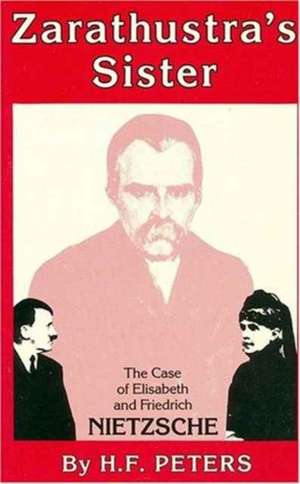 Zarathustra's Sister

The Case of Elisabeth and Friedrich NIETZSCHE

By H.F. PETERS